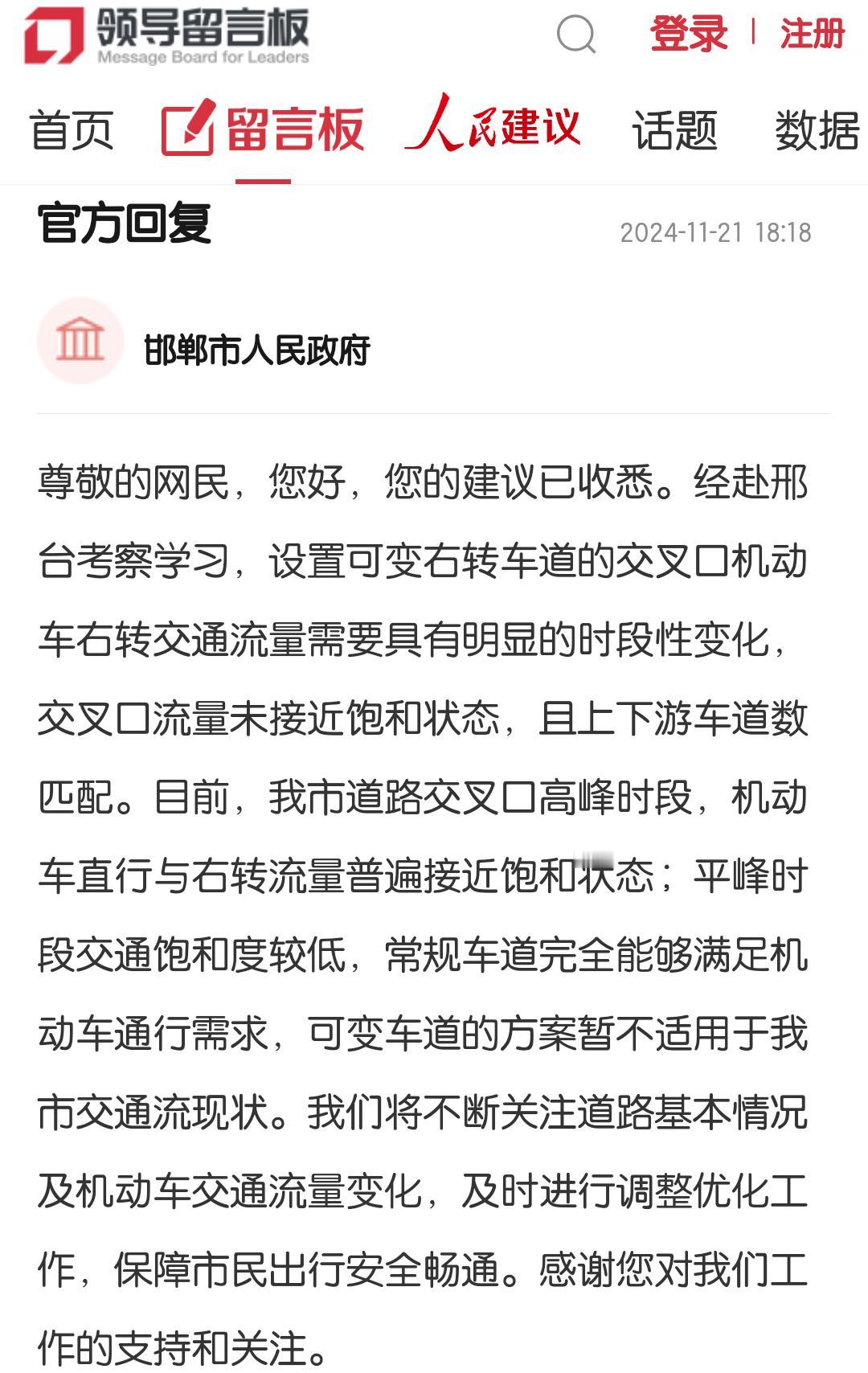 领导留言板
Message Board for Leaders

登录 | 注册

首页 留言板 人民建议 话题 数据

官方回复 2024-11-21 18:18

邯郸市人民政府

尊敬的网民，您好，您的建议已收悉。经赴邢台考察学习，设置可变右转车道的交叉口机动车右转交通流量需要具有明显的时段性变化，交叉口流量未接近饱和状态，且上下游车道数匹配。目前，我市道路交叉口高峰时段，机动车直行与右转流量普遍接近饱和状态；平峰时段交通饱和度较低，常规车道完全能够满足机动车通行需求，可变车道的方案暂不适用于我市交通流现状。我们将不断关注道路基本情况及机动车交通流量变化，及时进行调整优化工作，保障市民出行安全畅通。感谢您对我们工作的支持和关注。